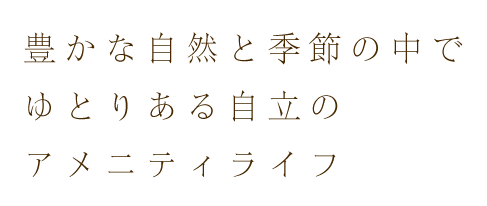 豊かな自然と季節の中で
ゆとりある自立の
アメニティライフ